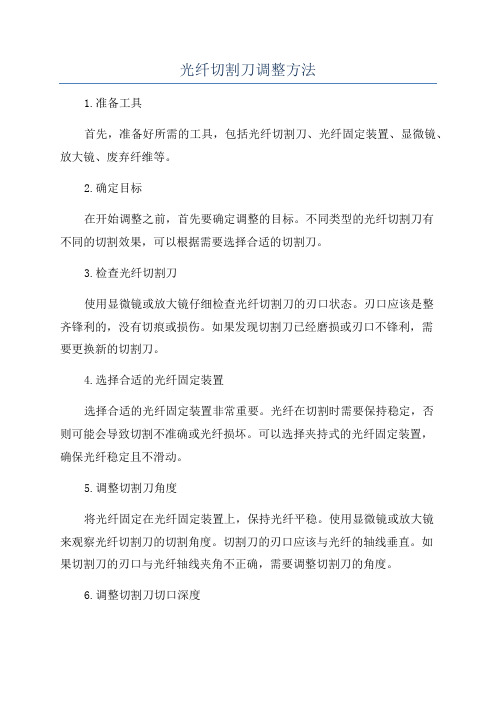 光纤切割刀调整方法

1.准备工具

首先，准备好所需的工具，包括光纤切割刀、光纤固定装置、显微镜、放大镜、废弃纤维等。

2.确定目标

在开始调整之前，首先要确定调整的目标。不同类型的光纤切割刀有不同的切割效果，可以根据需要选择合适的切割刀。

3.检查光纤切割刀

使用显微镜或放大镜仔细检查光纤切割刀的刃口状态。刃口应该是整齐锋利的，没有切痕或损伤。如果发现切割刀已经磨损或刃口不锋利，需要更换新的切割刀。

4.选择合适的光纤固定装置

选择合适的光纤固定装置非常重要。光纤在切割时需要保持稳定，否则可能会导致切割不准确或光纤损坏。可以选择夹持式的光纤固定装置，确保光纤稳定且不滑动。

5.调整切割刀角度

将光纤固定在光纤固定装置上，保持光纤平稳。使用显微镜或放大镜来观察光纤切割刀的切割角度。切割刀的刃口应该与光纤的轴线垂直。如果切割刀的刃口与光纤轴线夹角不正确，需要调整切割刀的角度。

6.调整切割刀切口深度